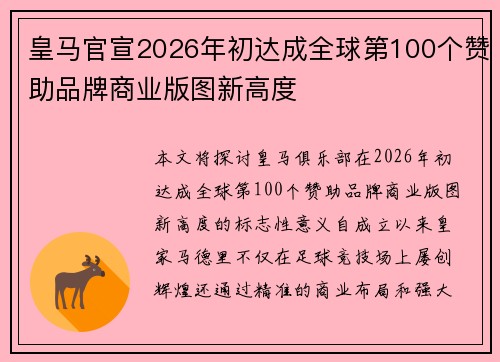 皇马官宣2026年初达成全球第100个赞助品牌商业版图新高度

本文将探讨皇马俱乐部在2026年初达成全球第100个赞助品牌商业版图新高度的标志性意义自成立以来皇家马德里不仅在足球竞技场上屡创辉煌还通过精准的商业布局和强大